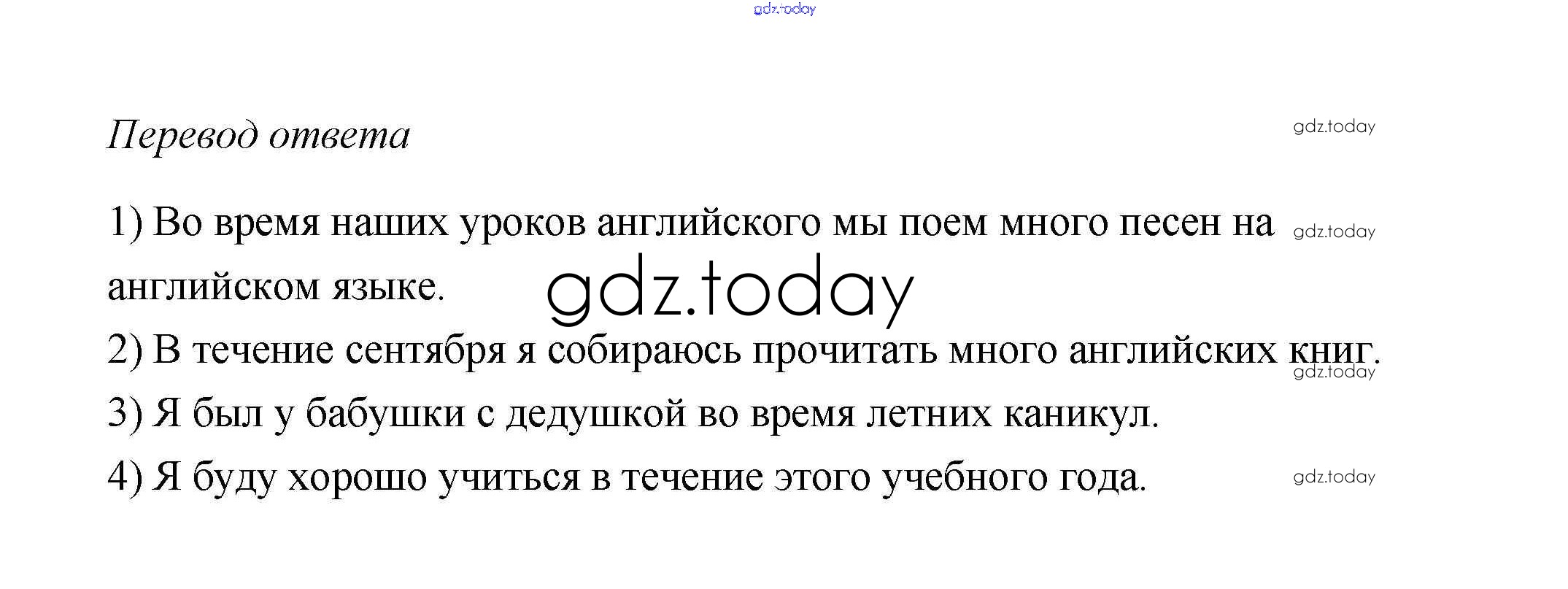 Перевод ответа

1) Во время наших уроков английского мы поем много песен на английском языке.

2) В течение сентября я собираюсь прочитать много английских книг.

3) Я был у бабушки с дедушкой во время летних каникул.

4) Я буду хорошо учиться в течение этого учебного года.

gdz.today